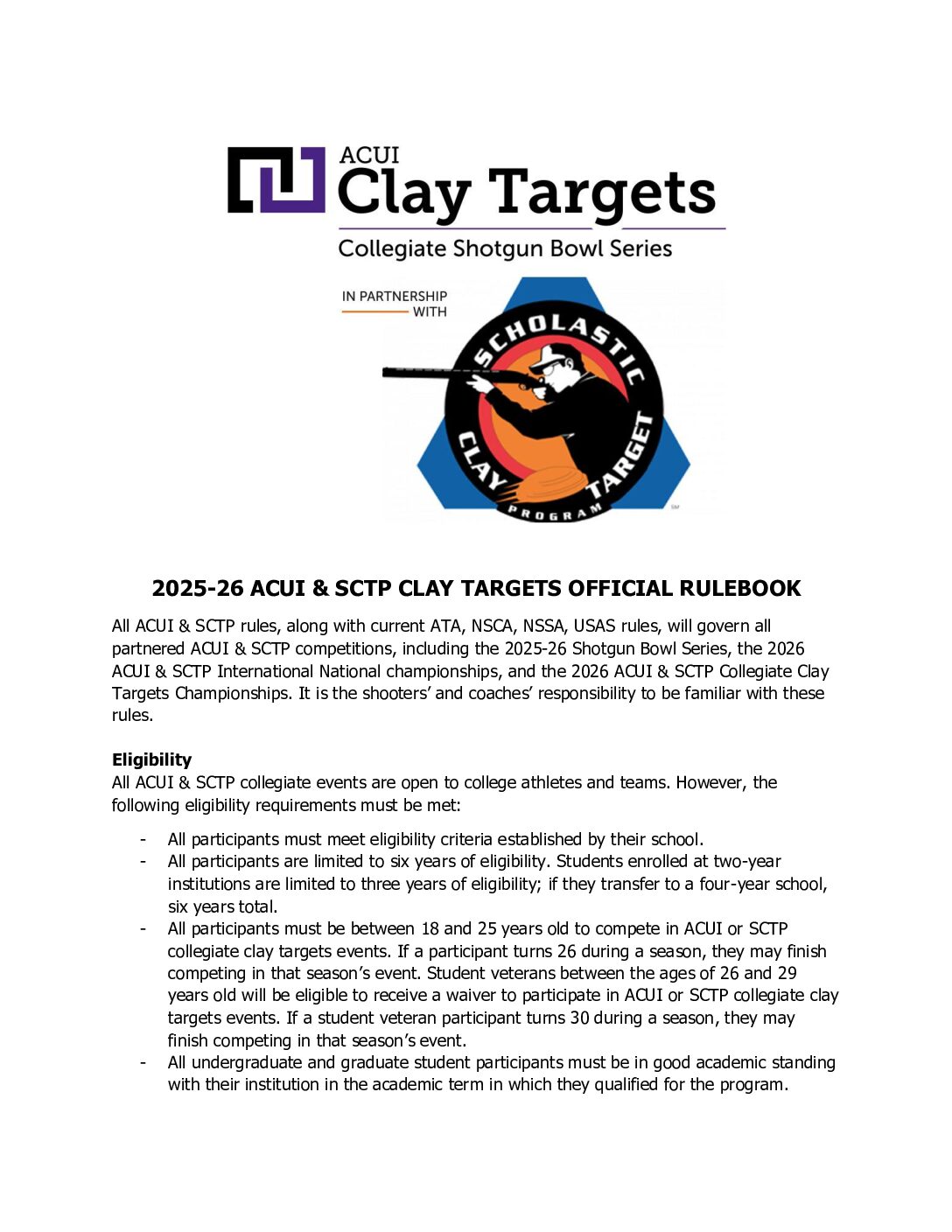 ACUI
Clay Targets
Collegiate Shotgun Bowl Series

IN PARTNERSHIP WITH

SCHOLASTIC CLAY TARGET PROGRAM

2025-26 ACUI & SCTP CLAY TARGETS OFFICIAL RULEBOOK

All ACUI & SCTP rules, along with current ATA, NSCA, NSSA, USAS rules, will govern all partnered ACUI & SCTP competitions, including the 2025-26 Shotgun Bowl Series, the 2026 ACUI & SCTP International National championships, and the 2026 ACUI & SCTP Collegiate Clay Targets Championships. It is the shooters' and coaches' responsibility to be familiar with these rules.

Eligibility
All ACUI & SCTP collegiate events are open to college athletes and teams. However, the following eligibility requirements must be met:

- All participants must meet eligibility criteria established by their school.
- All participants are limited to six years of eligibility. Students enrolled at two-year institutions are limited to three years of eligibility; if they transfer to a four-year school, six years total.
- All participants must be between 18 and 25 years old to compete in ACUI or SCTP collegiate clay targets events. If a participant turns 26 during a season, they may finish competing in that season's event. Student veterans between the ages of 26 and 29 years old will be eligible to receive a waiver to participate in ACUI or SCTP collegiate clay targets events. If a student veteran participant turns 30 during a season, they may finish competing in that season's event.
- All undergraduate and graduate student participants must be in good academic standing with their institution in the academic term in which they qualified for the program.